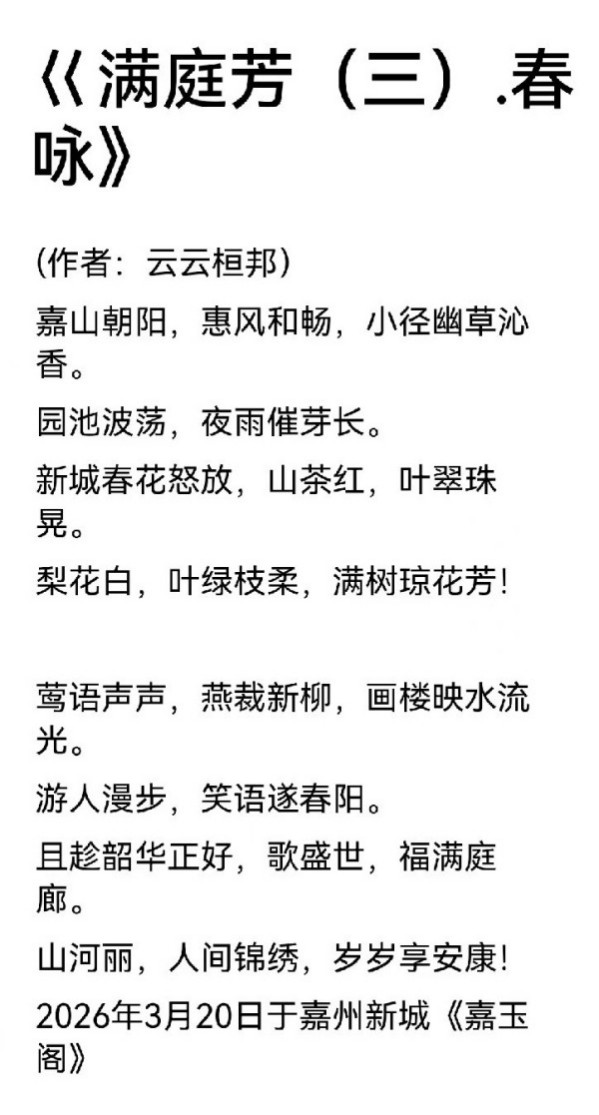 《满庭芳（三）.春咏》

(作者：云云桓邦)

嘉山朝阳，惠风和畅，小径幽草沁香。

园池波荡，夜雨催芽长。

新城春花怒放，山茶红，叶翠珠晃。

梨花白，叶绿枝柔，满树琼花芳!

莺语声声，燕裁新柳，画楼映水流光。

游人漫步，笑语遂春阳。

且趁韶华正好，歌盛世，福满庭廊。

山河丽，人间锦绣，岁岁享安康!

2026年3月20日于嘉州新城《嘉玉阁》